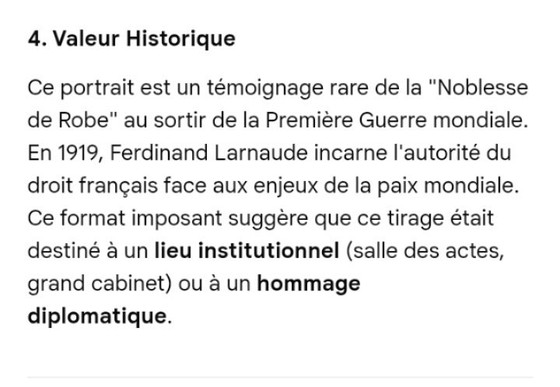 4. Valeur Historique

Ce portrait est un témoignage rare de la "Noblesse de Robe" au sortir de la Première Guerre mondiale. En 1919, Ferdinand Larnaude incarne l'autorité du droit français face aux enjeux de la paix mondiale. Ce format imposant suggère que ce tirage était destiné à un lieu institutionnel (salle des actes, grand cabinet) ou à un hommage diplomatique.